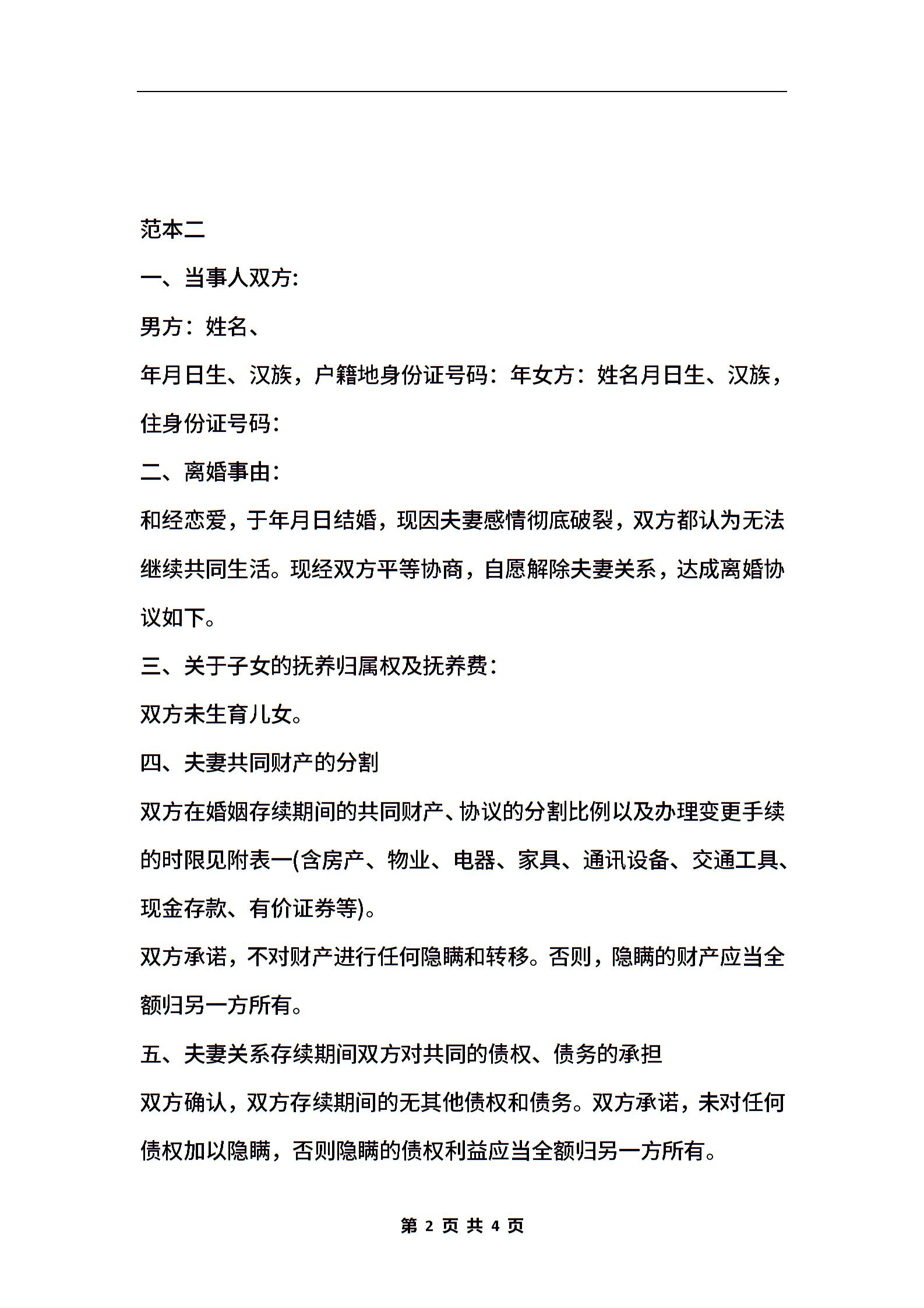 范本二

一、当事人双方:

男方：姓名、

年月日生、汉族，户籍地身份证号码：年女方：姓名月日生、汉族，住身份证号码:

二、离婚事由:

和经恋爱，于年月日结婚，现因夫妻感情彻底破裂，双方都认为无法继续共同生活。现经双方平等协商，自愿解除夫妻关系，达成离婚协议如下。

三、关于子女的抚养归属权及抚养费：

双方未生育儿女。

四、夫妻共同财产的分割

双方在婚姻存续期间的共同财产、协议的分割比例以及办理变更手续的时限见附表一(含房产、物业、电器、家具、通讯设备、交通工具、现金存款、有价证券等)。

双方承诺，不对财产进行任何隐瞒和转移。否则，隐瞒的财产应当全额归另一方所有。

五、夫妻关系存续期间双方对共同的债权、债务的承担

双方确认，双方存续期间的无其他债权和债务。双方承诺，未对任何债权加以隐瞒，否则隐瞒的债权利益应当全额归另一方所有。

第 2 页 共 4 页